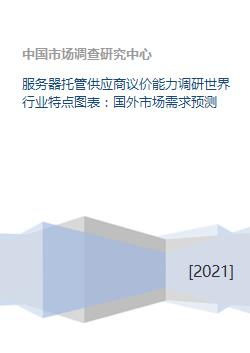 中国市场调查研究中心

服务器托管供应商议价能力调研世界行业特点图表：国外市场需求预测

[2021]